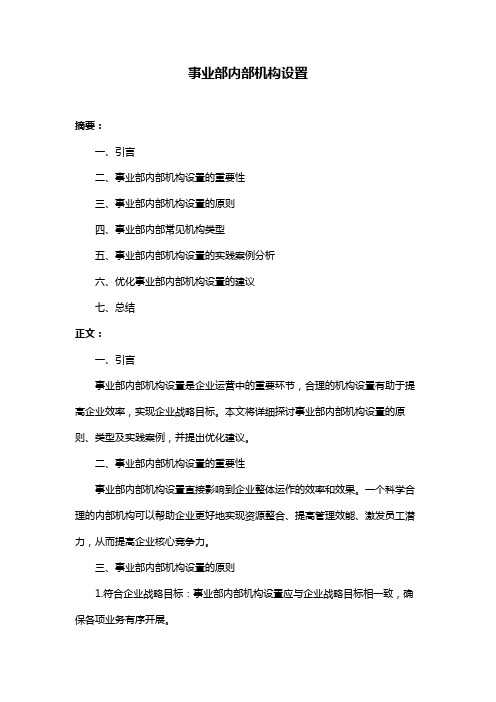 事业部内部机构设置

摘要：

一、引言

二、事业部内部机构设置的重要性

三、事业部内部机构设置的原则

四、事业部内部常见机构类型

五、事业部内部机构设置的实践案例分析

六、优化事业部内部机构设置的建议

七、总结

正文：

一、引言

事业部内部机构设置是企业运营中的重要环节，合理的机构设置有助于提高企业效率，实现企业战略目标。本文将详细探讨事业部内部机构设置的原则、类型及实践案例，并提出优化建议。

二、事业部内部机构设置的重要性

事业部内部机构设置直接影响到企业整体运作的效率和效果。一个科学合理的内部机构可以帮助企业更好地实现资源整合、提高管理效能、激发员工潜力，从而提高企业核心竞争力。

三、事业部内部机构设置的原则

1.符合企业战略目标：事业部内部机构设置应与企业战略目标相一致，确保各项业务有序开展。